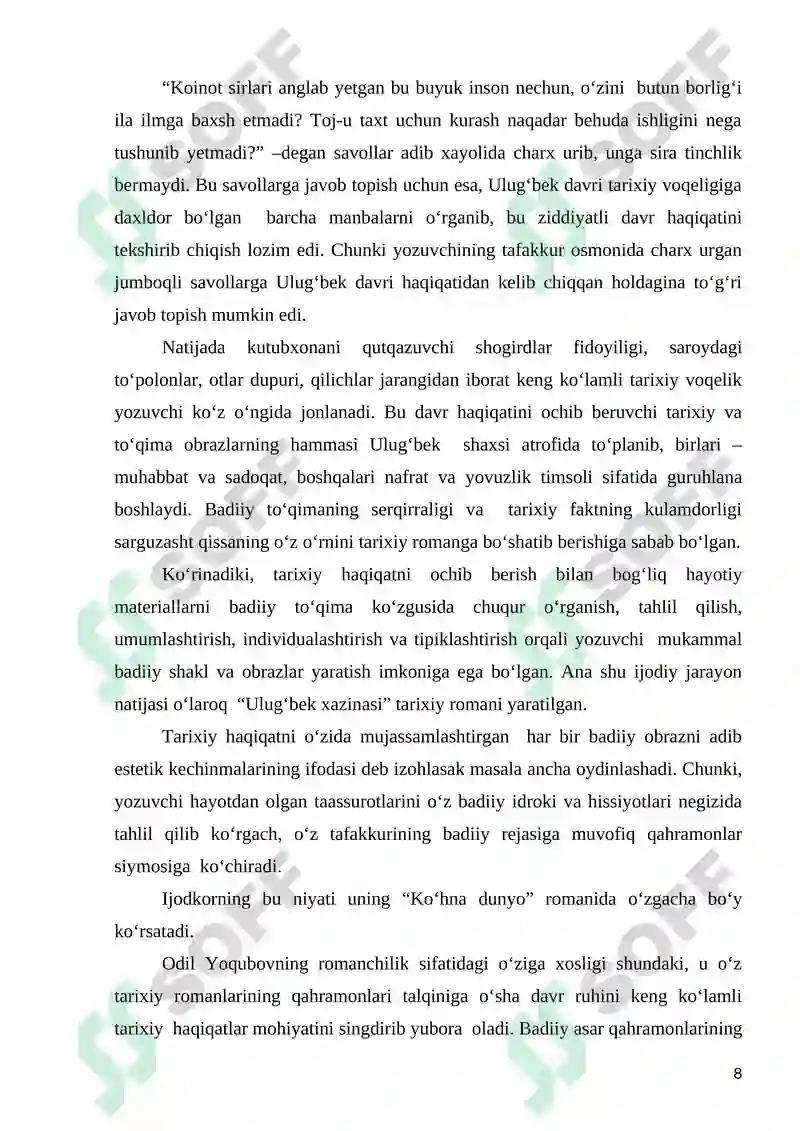 “Koinot sirlari anglab yetgan bu buyuk inson nechun, o‘zini butun borlig‘i ila ilmga baxsh etmadi? Toj-u taxt uchun kurash naqadar behuda ishligini nega tushunib yetmadi?” –degan savollar adib xayolida charx urib, unga sira tinchlik bermaydi. Bu savollarga javob topish uchun esa, Ulug‘bek davri tarixiy voqeligiga daxldor bo‘lgan barcha manbalarni o‘rganib, bu ziddiyatli davr haqiqatini tekshirib chiqish lozim edi. Chunki yozuvchining tafakkur osmonida charx urgan jumboqli savollarga Ulug‘bek davri haqiqatidan kelib chiqqan holdagina to‘g‘ri javob topish mumkin edi.

Natijada kutubxonani qutqazuvchi shogirdlar fidoyiligi, saroydagi to‘polonlar, otlar dupuri, qilichlar jarangidan iborat keng ko‘lamli tarixiy voqelik yozuvchi ko‘z o‘ngida jonlanadi. Bu davr haqiqatini ochib beruvchi tarixiy va to‘qima obrazlarning hammasi Ulug‘bek shaxsi atrofida to‘planib, birlari – muhabbat va sadoqat, boshqalari nafrat va yovuzlik timsoli sifatida guruhlana boshlaydi. Badiiy to‘qimaning serqirraligi va tarixiy faktning kulamdorligi sarguzasht qissaning o‘z o‘rnini tarixiy romanga bo‘shatib berishiga sabab bo‘lgan.

Ko‘rinadiki, tarixiy haqiqatni ochib berish bilan bog‘liq hayotiy materiallarni badiiy to‘qima ko‘zgusida chuqur o‘rganish, tahlil qilish, umumlashtirish, individualashtirish va tipiklashtirish orqali yozuvchi mukammal badiiy shakl va obrazlar yaratish imkoniga ega bo‘lgan. Ana shu ijodiy jarayon natijasi o‘laroq “Ulug‘bek xazinasi” tarixiy romani yaratilgan.

Tarixiy haqiqatni o‘zida mujassamlashtirgan har bir badiiy obrazni adib estetik kechinmalarining ifodasi deb izohlasak masala ancha oydinlashadi. Chunki, yozuvchi hayotdan olgan taassurotlarini o‘z badiiy idroki va hissiyotlari negizida tahlil qilib ko‘rgach, o‘z tafakkurining badiiy rejasiga muvofiq qahramonlar siymosiga ko‘chiradi.

Ijodkorning bu niyati uning “Ko‘hna dunyo” romanida o‘zgacha bo‘y ko‘rsatadi.

Odil Yoqubovning romanchilik sifatidagi o‘ziga xosligi shundaki, u o‘z tarixiy romanlarining qahramonlari talqiniga o‘sha davr ruhini keng ko‘lamli tarixiy haqiqatlar mohiyatini singdirib yubora oladi. Badiiy asar qahramonlarining

8